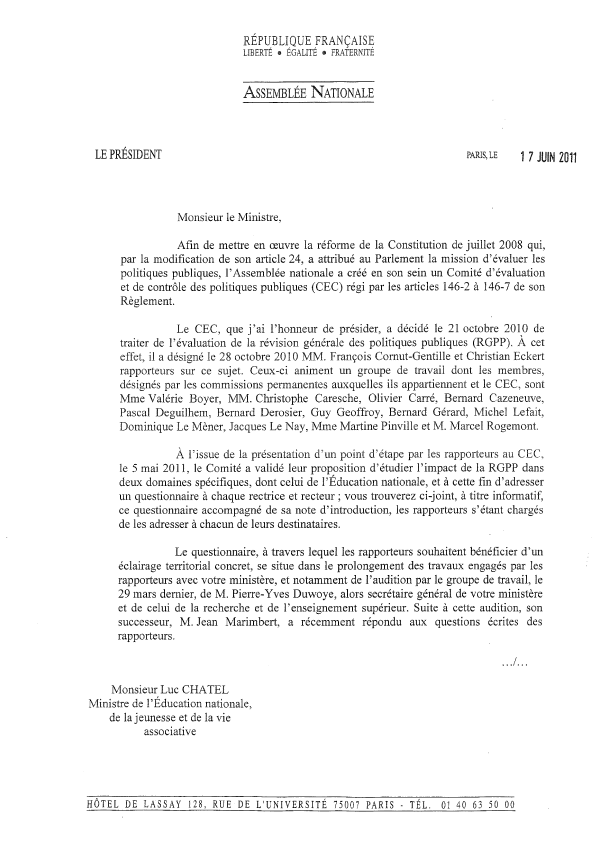 RÉPUBLIQUE FRANÇAISE
LIBERTÉ • ÉGALITÉ • FRATERNITÉ

ASSEMBLÉE NATIONALE

LE PRÉSIDENT

PARIS, LE 17 JUIN 2011

Monsieur le Ministre,

Afin de mettre en œuvre la réforme de la Constitution de juillet 2008 qui, par la modification de son article 24, a attribué au Parlement la mission d'évaluer les politiques publiques, l'Assemblée nationale a créé en son sein un Comité d'évaluation et de contrôle des politiques publiques (CEC) régi par les articles 146-2 à 146-7 de son Règlement.

Le CEC, que j'ai l'honneur de présider, a décidé le 21 octobre 2010 de traiter de l'évaluation de la révision générale des politiques publiques (RGPP). À cet effet, il a désigné le 28 octobre 2010 MM. François Cornut-Gentille et Christian Eckert rapporteurs sur ce sujet. Ceux-ci animent un groupe de travail dont les membres, désignés par les commissions permanentes auxquelles ils appartiennent et le CEC, sont Mme Valérie Boyer, MM. Christophe Caresche, Olivier Carré, Bernard Cazeneuve, Pascal Deguilhem, Bernard Derosier, Guy Geoffroy, Bernard Gérard, Michel Lefait, Dominique Le Mèner, Jacques Le Nay, Mme Martine Pinville et M. Marcel Rogemont.

À l'issue de la présentation d'un point d'étape par les rapporteurs au CEC, le 5 mai 2011, le Comité a validé leur proposition d'étudier l'impact de la RGPP dans deux domaines spécifiques, dont celui de l'Éducation nationale, et à cette fin d'adresser un questionnaire à chaque rectrice et recteur ; vous trouverez ci-joint, à titre informatif, ce questionnaire accompagné de sa note d'introduction, les rapporteurs s'étant chargés de les adresser à chacun de leurs destinataires.

Le questionnaire, à travers lequel les rapporteurs souhaitent bénéficier d'un éclairage territorial concret, se situe dans le prolongement des travaux engagés par les rapporteurs avec votre ministère, et notamment de l'audition par le groupe de travail, le 29 mars dernier, de M. Pierre-Yves Duwoye, alors secrétaire général de votre ministère et de celui de la recherche et de l'enseignement supérieur. Suite à cette audition, son successeur, M. Jean Marimbert, a récemment répondu aux questions écrites des rapporteurs.

.../...

Monsieur Luc CHATEL
Ministre de l'Éducation nationale,
de la jeunesse et de la vie
associative

HÔTEL DE LASSAY 128, RUE DE L'UNIVERSITÉ 75007 PARIS - TÉL. 01 40 63 50 00